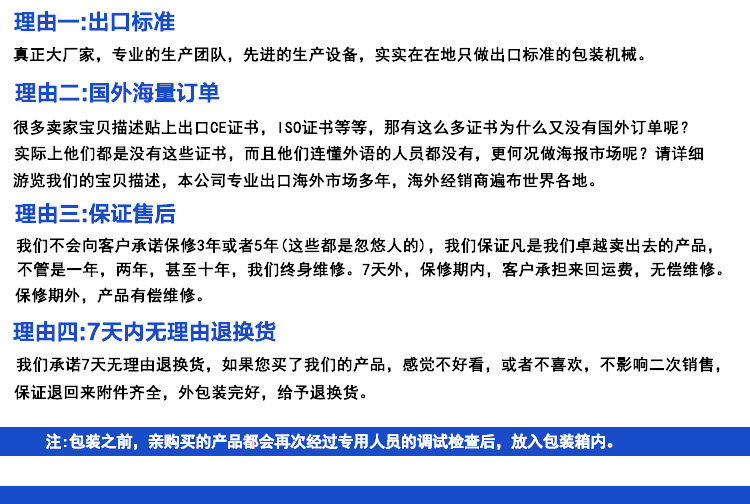 理由一:出口标准

真正大厂家，专业的生产团队，先进的生产设备，实实在在地只做出口标准的包装机械。

理由二:国外海量订单

很多卖家宝贝描述贴上出口CE证书，ISO证书等等，那有这么多证书为什么又没有国外订单呢？实际上他们都是没有这些证书，而且他们连懂外语的人员都没有，更何况做海报市场呢？请详细游览我们的宝贝描述，本公司专业出口海外市场多年，海外经销商遍布世界各地。

理由三:保证售后

我们不会向客户承诺保修3年或者5年(这些都是忽悠人的)，我们保证凡是我们卓越卖出去的产品，不管是一年，两年，甚至十年，我们终身维修。7天外，保修期内，客户承担来回运费，无偿维修。保修期外，产品有偿维修。

理由四:7天内无理由退换货

我们承诺7天无理由退换货，如果您买了我们的产品，感觉不好看，或者不喜欢，不影响二次销售，保证退回来附件齐全，外包装完好，给予退换货。

注:包装之前，亲购买的产品都会再次经过专用人员的调试检查后，放入包装箱内。